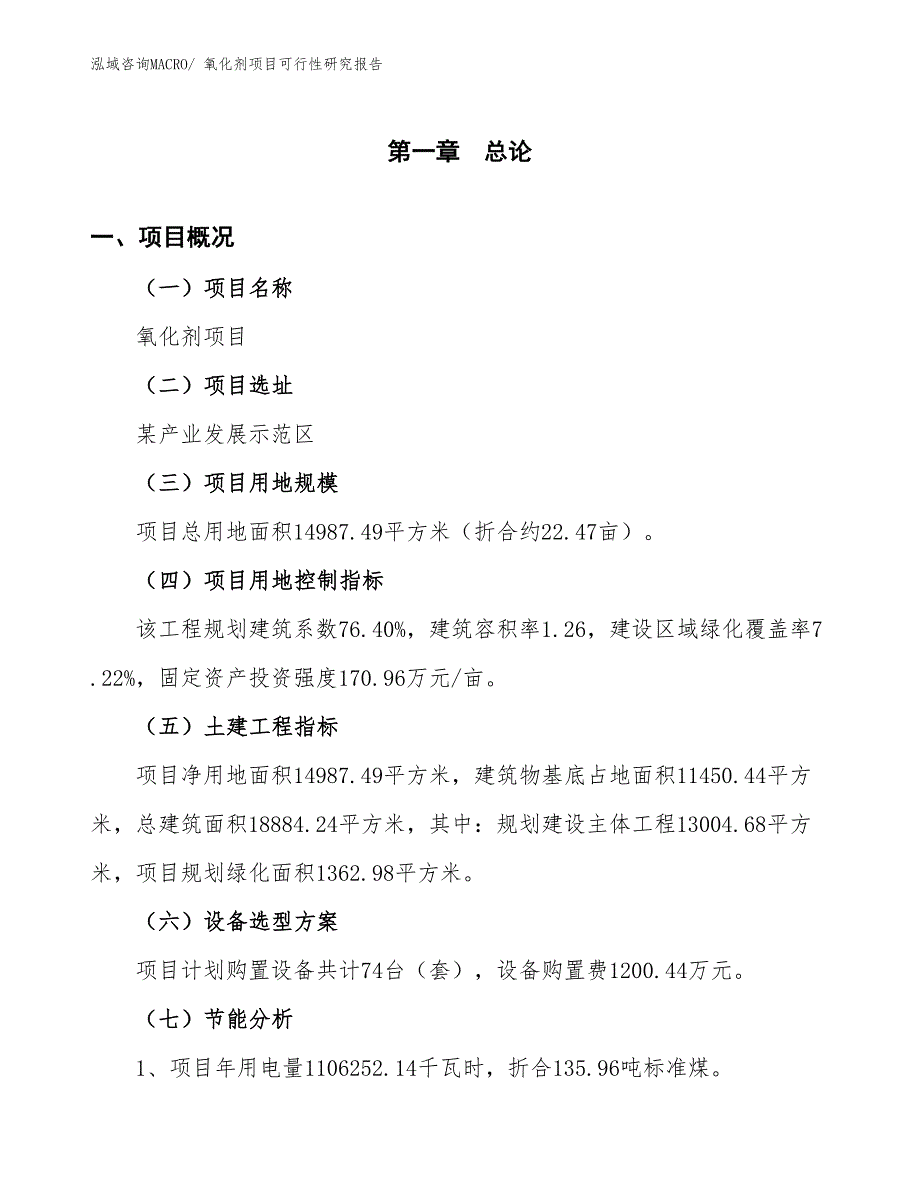 泓域咨询MACRO/ 氧化剂项目可行性研究报告

第一章　总论

一、项目概况

（一）项目名称

氧化剂项目

（二）项目选址

某产业发展示范区

（三）项目用地规模

项目总用地面积14987.49平方米（折合约22.47亩）。

（四）项目用地控制指标

该工程规划建筑系数76.40%，建筑容积率1.26，建设区域绿化覆盖率7.22%，固定资产投资强度170.96万元/亩。

（五）土建工程指标

项目净用地面积14987.49平方米，建筑物基底占地面积11450.44平方米，总建筑面积18884.24平方米，其中：规划建设主体工程13004.68平方米，项目规划绿化面积1362.98平方米。

（六）设备选型方案

项目计划购置设备共计74台（套），设备购置费1200.44万元。

（七）节能分析

1、项目年用电量1106252.14千瓦时，折合135.96吨标准煤。